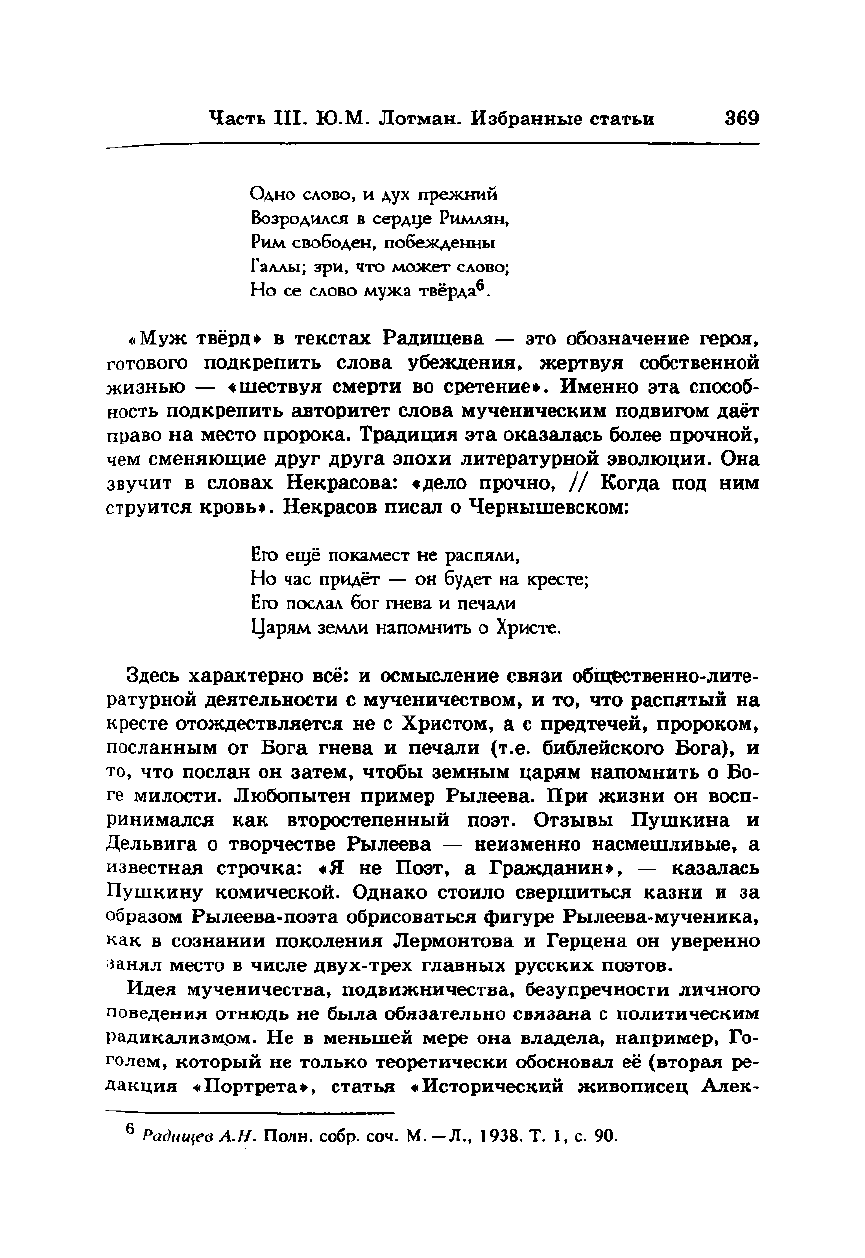 Часть III. Ю.М. Лотман. Избранные статьи 369

Одно слово, и дух прежний
Возродился в сердце Римлян,
Рим свободен, побежденны
Галлы; зри, что может слово;
Но се слово мужа твёрда$^6$.

«Муж твёрд» в текстах Радищева — это обозначение героя, готового подкрепить слова убеждения, жертвуя собственной жизнью — «шествуя смерти во сретение». Именно эта способность подкрепить авторитет слова мученическим подвигом даёт право на место пророка. Традиция эта оказалась более прочной, чем сменяющие друг друга эпохи литературной эволюции. Она звучит в словах Некрасова: «дело прочно, // Когда под ним струится кровь». Некрасов писал о Чернышевском:

Его ещё покамест не распяли,
Но час придёт — он будет на кресте;
Его послал бог гнева и печали
Царям земли напомнить о Христе.

Здесь характерно всё: и осмысление связи общественно-литературной деятельности с мученичеством, и то, что распятый на кресте отождествляется не с Христом, а с предтечей, пророком, посланным от Бога гнева и печали (т.е. библейского Бога), и то, что послан он затем, чтобы земным царям напомнить о Боге милости. Любопытен пример Рылеева. При жизни он воспринимался как второстепенный поэт. Отзывы Пушкина и Дельвига о творчестве Рылеева — неизменно насмешливые, а известная строчка: «Я не Поэт, а Гражданин», — казалась Пушкину комической. Однако стоило свершиться казни и за образом Рылеева-поэта обрисоваться фигуре Рылеева-мученика, как в сознании поколения Лермонтова и Герцена он уверенно занял место в числе двух-трех главных русских поэтов.

Идея мученичества, подвижничества, безупречности личного поведения отнюдь не была обязательно связана с политическим радикализмом. Не в меньшей мере она владела, например, Гоголем, который не только теоретически обосновал её (вторая редакция «Портрета», статья «Исторический живописец Алек-

$^6$ Радищев А.Н. Полн. собр. соч. М.—Л., 1938. Т. 1, с. 90.